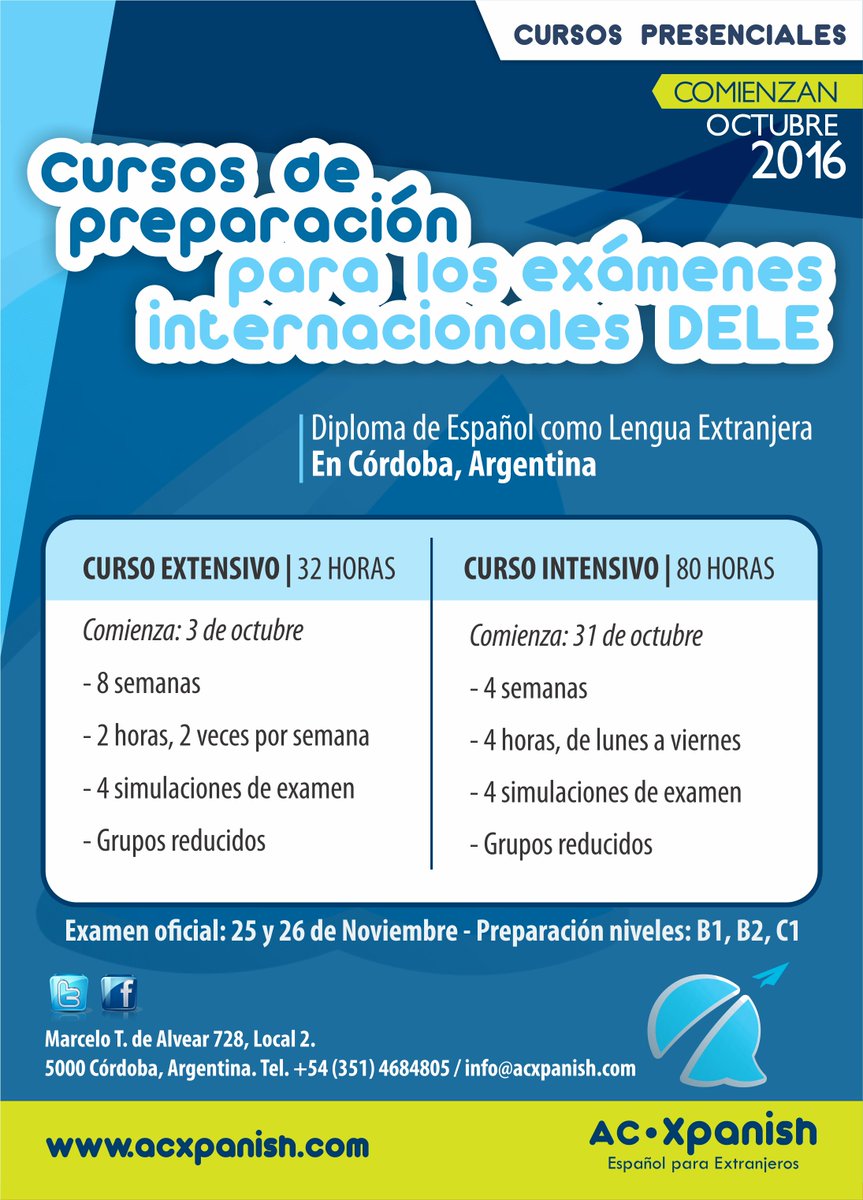 CURSOS PRESENCIALES

COMIENZAN
OCTUBRE
2016

Cursos de preparación para los exámenes internacionales DELE

Diploma de Español como Lengua Extranjera
En Córdoba, Argentina

CURSO EXTENSIVO | 32 HORAS

Comienza: 3 de octubre
- 8 semanas
- 2 horas, 2 veces por semana
- 4 simulaciones de examen
- Grupos reducidos

CURSO INTENSIVO | 80 HORAS

Comienza: 31 de octubre
- 4 semanas
- 4 horas, de lunes a viernes
- 4 simulaciones de examen
- Grupos reducidos

Examen oficial: 25 y 26 de Noviembre - Preparación niveles: B1, B2, C1

Marcelo T. de Alvear 728, Local 2.
5000 Córdoba, Argentina. Tel. +54 (351) 4684805 / info@acxpanish.com

www.acxpanish.com

AC•Xpanish
Español para Extranjeros